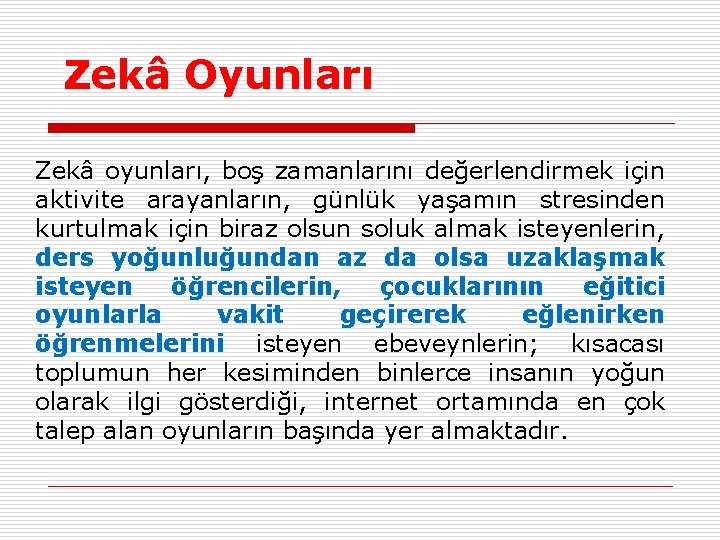 Zekâ Oyunları

Zekâ oyunları, boş zamanlarını değerlendirmek için aktivite arayanların, günlük yaşamın stresinden kurtulmak için biraz olsun soluk almak isteyenlerin, ders yoğunluğundan az da olsa uzaklaşmak isteyen öğrencilerin, çocuklarının eğitici oyunlarla vakit geçirerek eğlenirken öğrenmelerini isteyen ebeveynlerin; kısacası toplumun her kesiminden binlerce insanın yoğun olarak ilgi gösterdiği, internet ortamında en çok talep alan oyunların başında yer almaktadır.